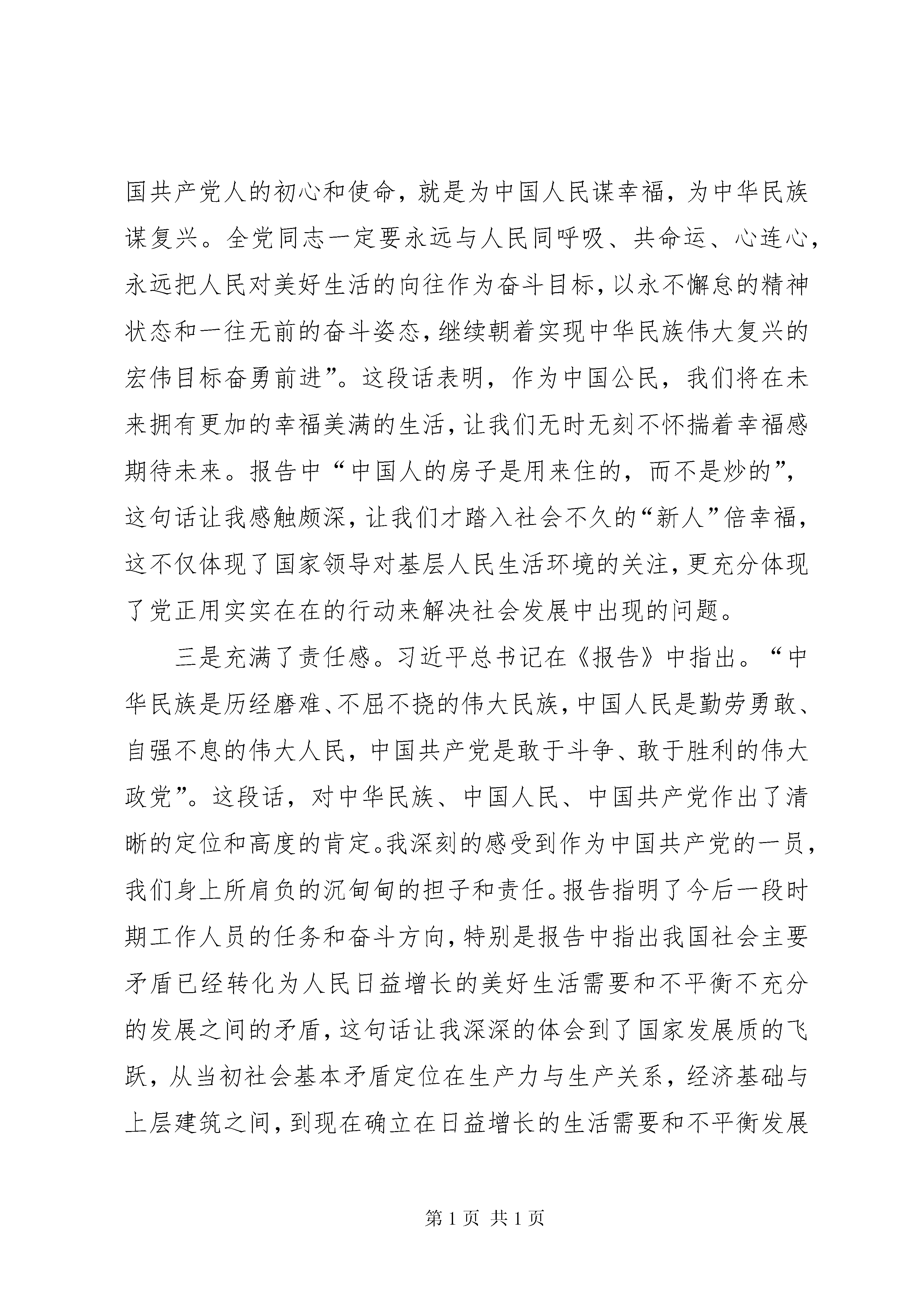 国共产党人的初心和使命，就是为中国人民谋幸福，为中华民族谋复兴。全党同志一定要永远与人民同呼吸、共命运、心连心，永远把人民对美好生活的向往作为奋斗目标，以永不懈怠的精神状态和一往无前的奋斗姿态，继续朝着实现中华民族伟大复兴的宏伟目标奋勇前进”。这段话表明，作为中国公民，我们将在未来拥有更加的幸福美满的生活，让我们无时无刻不怀揣着幸福感期待未来。报告中“中国人的房子是用来住的，而不是炒的”，这句话让我感触颇深，让我们才踏入社会不久的“新人”倍幸福，这不仅体现了国家领导对基层人民生活环境的关注，更充分体现了党正用实实在在的行动来解决社会发展中出现的问题。

三是充满了责任感。习近平总书记在《报告》中指出。“中华民族是历经磨难、不屈不挠的伟大民族，中国人民是勤劳勇敢、自强不息的伟大人民，中国共产党是敢于斗争、敢于胜利的伟大政党”。这段话，对中华民族、中国人民、中国共产党作出了清晰的定位和高度的肯定。我深刻的感受到作为中国共产党的一员，我们身上所肩负的沉甸甸的担子和责任。报告指明了今后一段时期工作人员的任务和奋斗方向，特别是报告中指出我国社会主要矛盾已经转化为人民日益增长的美好生活需要和不平衡不充分的发展之间的矛盾，这句话让我深深的体会到了国家发展质的飞跃，从当初社会基本矛盾定位在生产力与生产关系，经济基础与上层建筑之间，到现在确立在日益增长的生活需要和不平衡发展

第 1 页 共 1 页